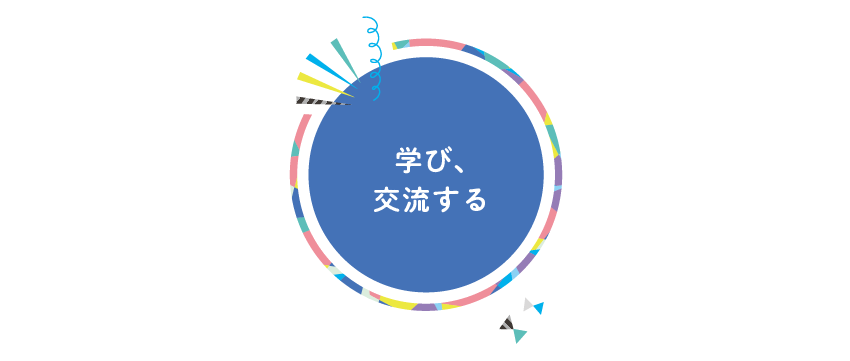 学び、
交流する